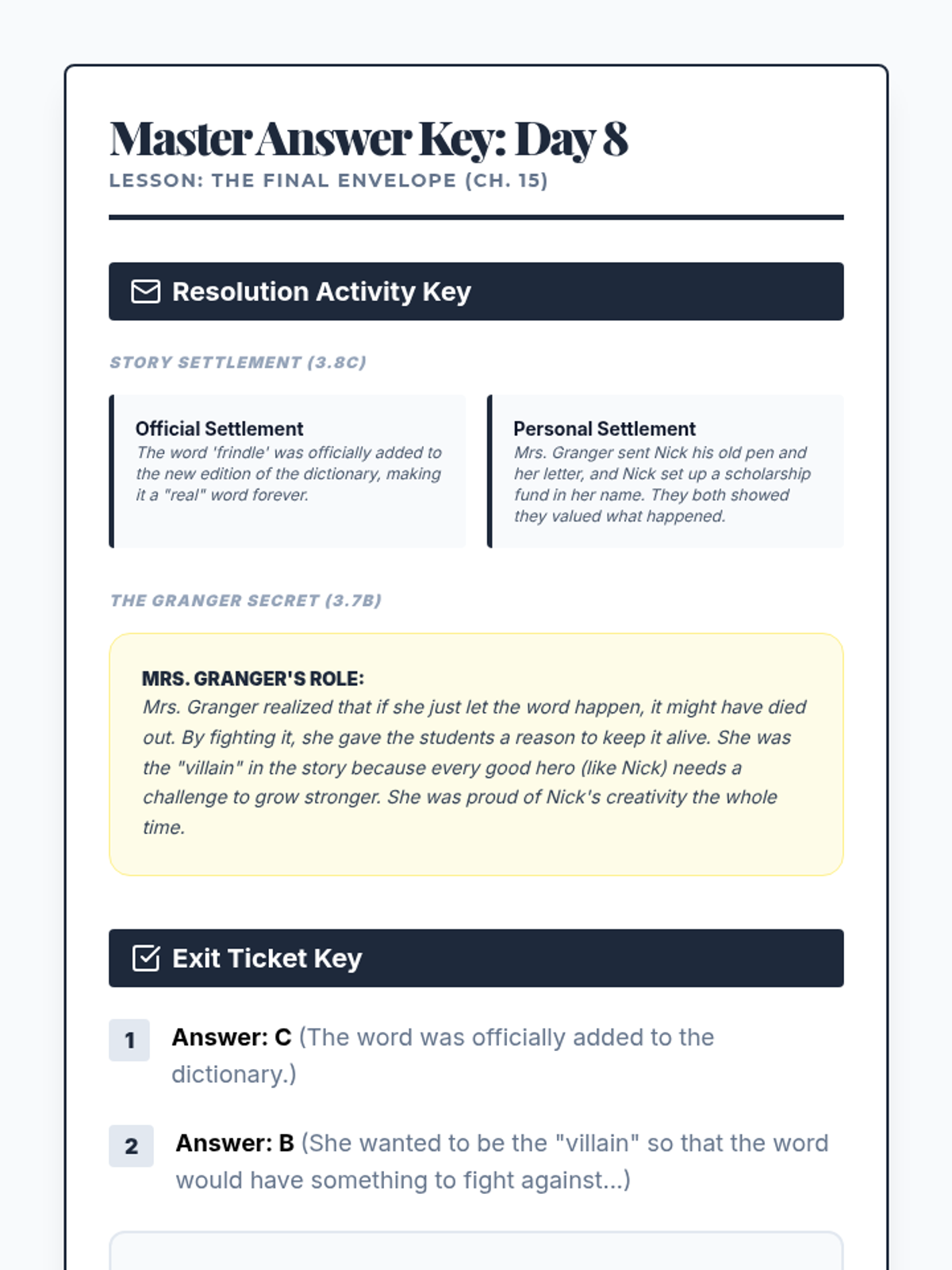 Master Answer Key: Day 8
LESSON: THE FINAL ENVELOPE (CH. 15)

Resolution Activity Key

STORY SETTLEMENT (3.8C)

Official Settlement
The word 'frindle' was officially added to the new edition of the dictionary, making it a "real" word forever.

Personal Settlement
Mrs. Granger sent Nick his old pen and her letter, and Nick set up a scholarship fund in her name. They both showed they valued what happened.

THE GRANGER SECRET (3.7B)

MRS. GRANGER'S ROLE:
Mrs. Granger realized that if she just let the word happen, it might have died out. By fighting it, she gave the students a reason to keep it alive. She was the "villain" in the story because every good hero (like Nick) needs a challenge to grow stronger. She was proud of Nick's creativity the whole time.

Exit Ticket Key

1 Answer: C (The word was officially added to the dictionary.)

2 Answer: B (She wanted to be the "villain" so that the word would have something to fight against...)